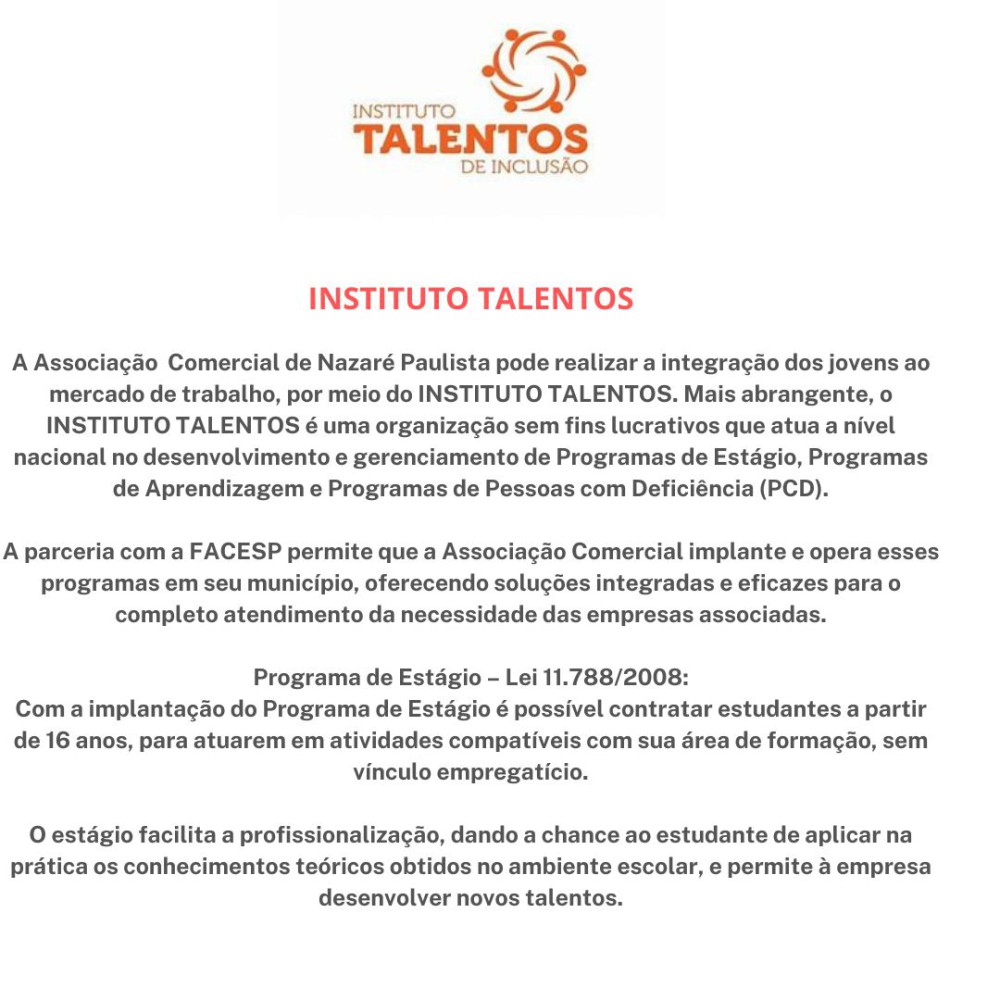 INSTITUTO
TALENTOS
DE INCLUSÃO

INSTITUTO TALENTOS

A Associação Comercial de Nazaré Paulista pode realizar a integração dos jovens ao mercado de trabalho, por meio do INSTITUTO TALENTOS. Mais abrangente, o INSTITUTO TALENTOS é uma organização sem fins lucrativos que atua a nível nacional no desenvolvimento e gerenciamento de Programas de Estágio, Programas de Aprendizagem e Programas de Pessoas com Deficiência (PCD).

A parceria com a FACESP permite que a Associação Comercial implante e opera esses programas em seu município, oferecendo soluções integradas e eficazes para o completo atendimento da necessidade das empresas associadas.

Programa de Estágio – Lei 11.788/2008:
Com a implantação do Programa de Estágio é possível contratar estudantes a partir de 16 anos, para atuarem em atividades compatíveis com sua área de formação, sem vínculo empregatício.

O estágio facilita a profissionalização, dando a chance ao estudante de aplicar na prática os conhecimentos teóricos obtidos no ambiente escolar, e permite à empresa desenvolver novos talentos.